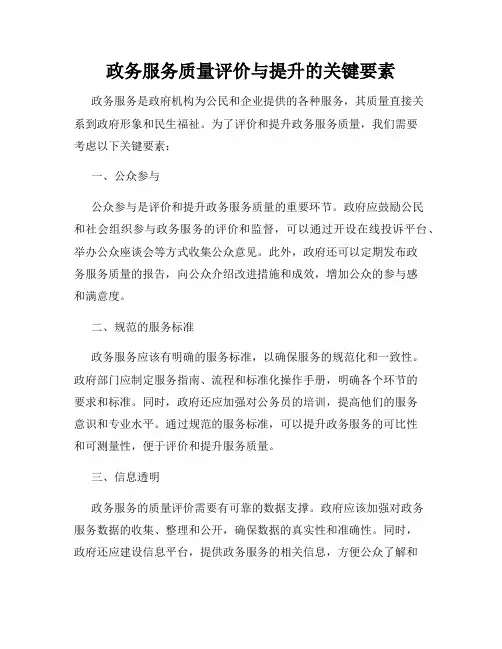 政务服务质量评价与提升的关键要素

政务服务是政府机构为公民和企业提供的各种服务，其质量直接关系到政府形象和民生福祉。为了评价和提升政务服务质量，我们需要考虑以下关键要素：

一、公众参与

公众参与是评价和提升政务服务质量的重要环节。政府应鼓励公民和社会组织参与政务服务的评价和监督，可以通过开设在线投诉平台、举办公众座谈会等方式收集公众意见。此外，政府还可以定期发布政务服务质量的报告，向公众介绍改进措施和成效，增加公众的参与感和满意度。

二、规范的服务标准

政务服务应该有明确的服务标准，以确保服务的规范化和一致性。政府部门应制定服务指南、流程和标准化操作手册，明确各个环节的要求和标准。同时，政府还应加强对公务员的培训，提高他们的服务意识和专业水平。通过规范的服务标准，可以提升政务服务的可比性和可测量性，便于评价和提升服务质量。

三、信息透明

政务服务的质量评价需要有可靠的数据支撑。政府应该加强对政务服务数据的收集、整理和公开，确保数据的真实性和准确性。同时，政府还应建设信息平台，提供政务服务的相关信息，方便公众了解和